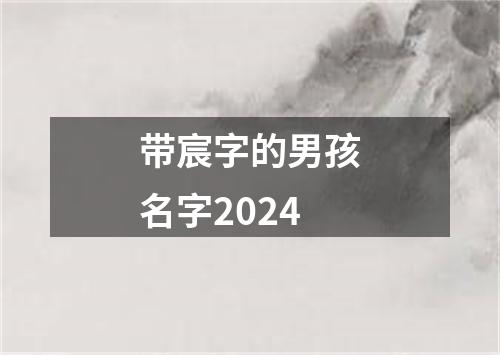 带宸字的男孩名字2024